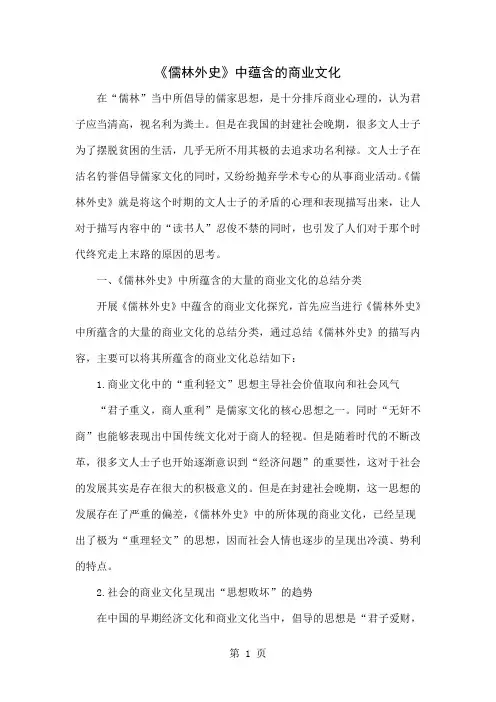 《儒林外史》中蕴含的商业文化

在“儒林”当中所倡导的儒家思想，是十分排斥商业心理的，认为君子应当清高，视名利为粪土。但是在我国的封建社会晚期，很多文人士子为了摆脱贫困的生活，几乎无所不用其极的去追求功名利禄。文人士子在沽名钓誉倡导儒家文化的同时，又纷纷抛弃学术专心的从事商业活动。《儒林外史》就是将这个时期的文人士子的矛盾的心理和表现描写出来，让人对于描写内容中的“读书人”忍俊不禁的同时，也引发了人们对于那个时代终究走上末路的原因的思考。

一、《儒林外史》中所蕴含的大量的商业文化的总结分类

开展《儒林外史》中蕴含的商业文化探究，首先应当进行《儒林外史》中所蕴含的大量的商业文化的总结分类，通过总结《儒林外史》的描写内容，主要可以将其所蕴含的商业文化总结如下：

1.商业文化中的“重利轻文”思想主导社会价值取向和社会风气

“君子重义，商人重利”是儒家文化的核心思想之一。同时“无奸不商”也能够表现出中国传统文化对于商人的轻视。但是随着时代的不断改革，很多文人士子也开始逐渐意识到“经济问题”的重要性，这对于社会的发展其实是存在很大的积极意义的。但是在封建社会晚期，这一思想的发展存在了严重的偏差，《儒林外史》中的所体现的商业文化，已经呈现出了极为“重理轻文”的思想，因而社会人情也逐步的呈现出冷漠、势利的特点。

2.社会的商业文化呈现出“思想败坏”的趋势

在中国的早期经济文化和商业文化当中，倡导的思想是“君子爱财，

第 1 页